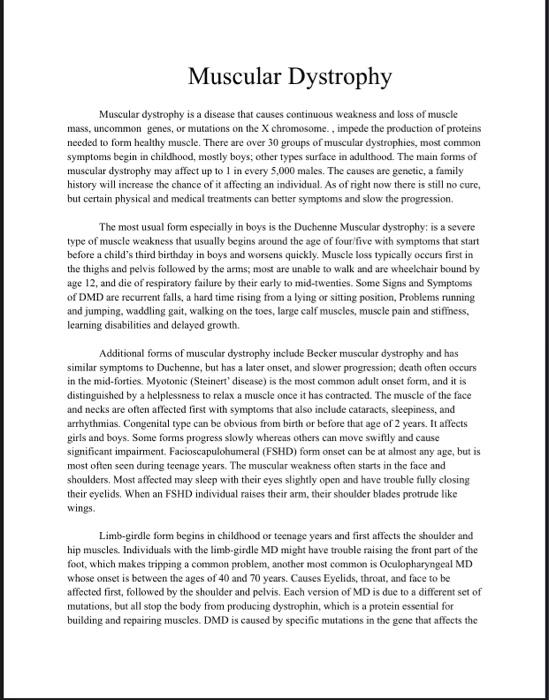 Muscular Dystrophy

Muscular dystrophy is a disease that causes continuous weakness and loss of muscle mass, uncommon genes, or mutations on the X chromosome. , impede the production of proteins needed to form healthy muscle. There are over 30 groups of muscular dystrophies, most common symptoms begin in childhood, mostly boys; other types surface in adulthood. The main forms of muscular dystrophy may affect up to 1 in every 5,000 males. The causes are genetic, a family history will increase the chance of it affecting an individual. As of right now there is still no cure, but certain physical and medical treatments can better symptoms and slow the progression.

The most usual form especially in boys is the Duchenne Muscular dystrophy: is a severe type of muscle weakness that usually begins around the age of four/five with symptoms that start before a child's third birthday in boys and worsens quickly. Muscle loss typically occurs first in the thighs and pelvis followed by the arms; most are unable to walk and are wheelchair bound by age 12, and die of respiratory failure by their early to mid-twenties. Some Signs and Symptoms of DMD are recurrent falls, a hard time rising from a lying or sitting position, Problems running and jumping, waddling gait, walking on the toes, large calf muscles, muscle pain and stiffness, learning disabilities and delayed growth.

Additional forms of muscular dystrophy include Becker muscular dystrophy and has similar symptoms to Duchenne, but has a later onset, and slower progression; death often occurs in the mid-forties. Myotonic (Steinert' disease) is the most common adult onset form, and it is distinguished by a helplessness to relax a muscle once it has contracted. The muscle of the face and necks are often affected first with symptoms that also include cataracts, sleepiness, and arrhythmias. Congenital type can be obvious from birth or before that age of 2 years. It affects girls and boys. Some forms progress slowly whereas others can move swiftly and cause significant impairment. Facioscapulohumeral (FSHD) form onset can be at almost any age, but is most often seen during teenage years. The muscular weakness often starts in the face and shoulders. Most affected may sleep with their eyes slightly open and have trouble fully closing their eyelids. When an FSHD individual raises their arm, their shoulder blades protrude like wings.

Limb-girdle form begins in childhood or teenage years and first affects the shoulder and hip muscles. Individuals with the limb-girdle MD might have trouble raising the front part of the foot, which makes tripping a common problem, another most common is Oculopharyngeal MD whose onset is between the ages of 40 and 70 years. Causes Eyelids, throat, and face to be affected first, followed by the shoulder and pelvis. Each version of MD is due to a different set of mutations, but all stop the body from producing dystrophin, which is a protein essential for building and repairing muscles. DMD is caused by specific mutations in the gene that affects the